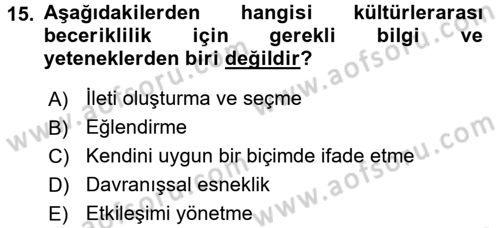 15. Aşağıdakilerden hangisi kültürlerarası beceriklilik için gerekli bilgi ve yeteneklerden biri değildir?

A) İleti oluşturma ve seçme
B) Eğlendirme
C) Kendini uygun bir biçimde ifade etme
D) Davranışsal esneklik
E) Etkileşimi yönetme

www.aofsoru.com
www.aofsoru.com
www.aofsoru.com
www.aofsoru.com